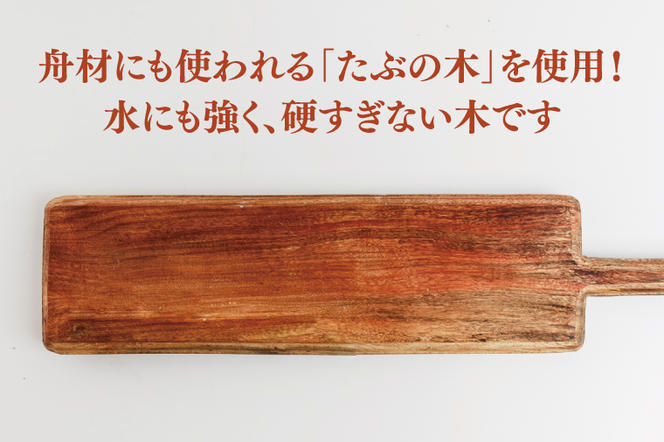 舟材にも使われる「たぶの木」を使用！
水にも強く、硬すぎない木です